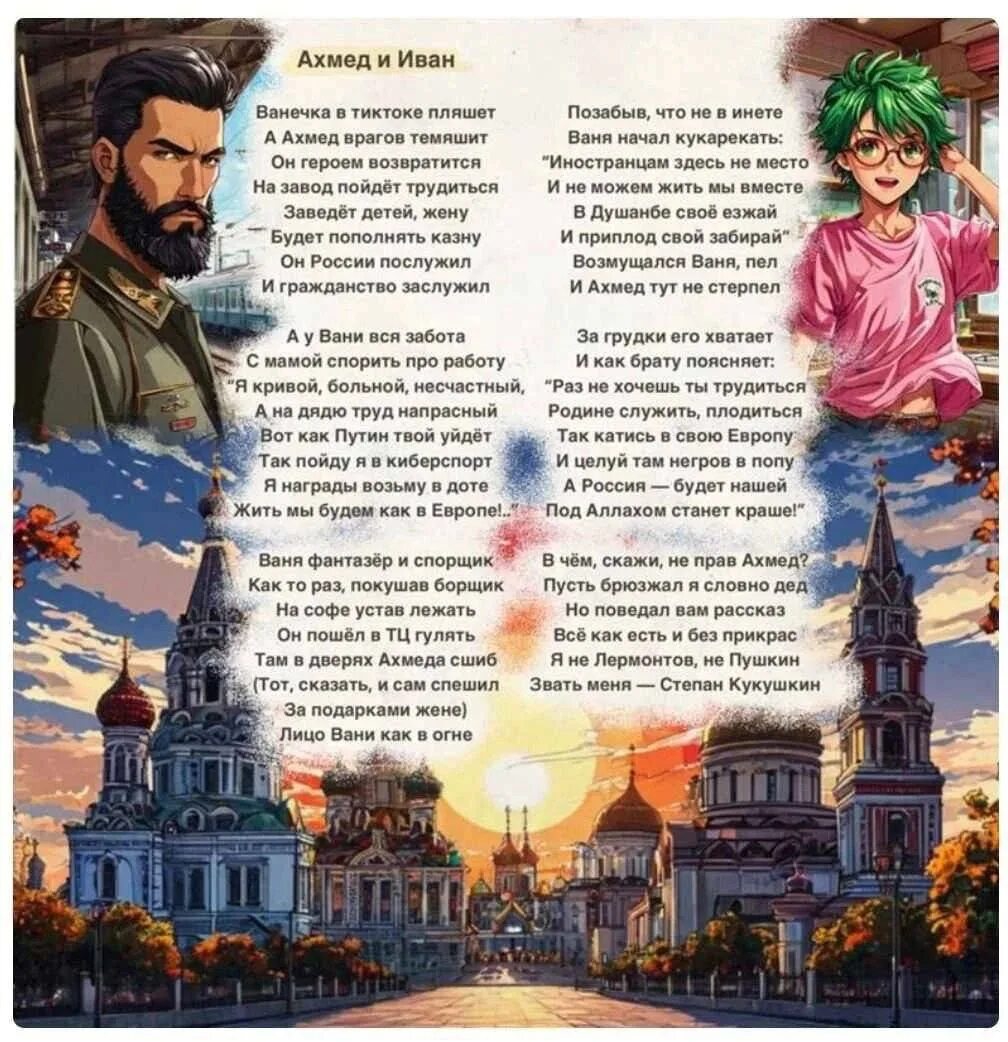 Ахмед и Иван

Ванечка в тиктоке пляшет
А Ахмед врагов темяшит
Он героем возвратится
На завод пойдёт трудиться
Заведёт детей, жену
Будет пополнять казну
Он России послужил
И гражданство заслужил

А у Вани вся забота
С мамой спорить про работу
"Я кривой, больной, несчастный,
А на дядю труд напрасный
Вот как Путин твой уйдёт
Так пойду я в киберспорт
Я награды возьму в доте
Жить мы будем как в Европе!.."

Ваня фантазёр и спорщик
Как то раз, покушав борщик
На софе устав лежать
Он пошёл в ТЦ гулять
Там в дверях Ахмеда сшиб
(Тот, сказать, и сам спешил
За подарками жене)
Лицо Вани как в огне

Позабыв, что не в инете
Ваня начал кукарекать:
"Иностранцам здесь не место
И не можем жить мы вместе
В Душанбе своё езжай
И приплод свой забирай"
Возмущался Ваня, пел
И Ахмед тут не стерпел

За грудки его хватает
И как брату поясняет:
"Раз не хочешь ты трудиться
Родине служить, плодиться
Так катись в свою Европу
И целуй там негров в попу
А Россия — будет нашей
Под Аллахом станет краше!"

В чём, скажи, не прав Ахмед?
Пусть брюзжал я словно дед
Но поведал вам рассказ
Всё как есть и без прикрас
Я не Лермонтов, не Пушкин
Звать меня — Степан Кукушкин